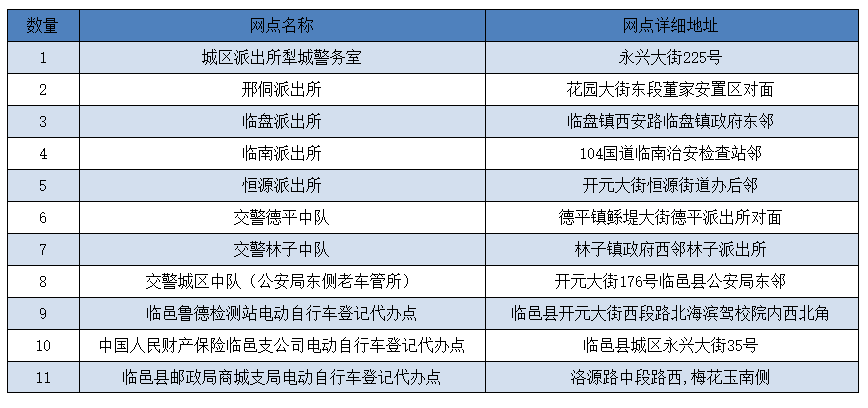 | 数量 | 网点名称 | 网点详细地址 |
|---|---|---|
| 1 | 城区派出所犁城警务室 | 永兴大街225号 |
| 2 | 邢侗派出所 | 花园大街东段董家安置区对面 |
| 3 | 临盘派出所 | 临盘镇西安路临盘镇政府东邻 |
| 4 | 临南派出所 | 104国道临南治安检查站邻 |
| 5 | 恒源派出所 | 开元大街恒源街道办后邻 |
| 6 | 交警德平中队 | 德平镇鲧堤大街德平派出所对面 |
| 7 | 交警林子中队 | 林子镇政府西邻林子派出所 |
| 8 | 交警城区中队（公安局东侧老车管所） | 开元大街176号临邑县公安局东邻 |
| 9 | 临邑鲁德检测站电动自行车登记代办点 | 临邑县开元大街西段路北海滨驾校院内西北角 |
| 10 | 中国人民财产保险临邑支公司电动自行车登记代办点 | 临邑县城区永兴大街35号 |
| 11 | 临邑县邮政局商城支局电动自行车登记代办点 | 洛源路中段路西，梅花玉南侧 |